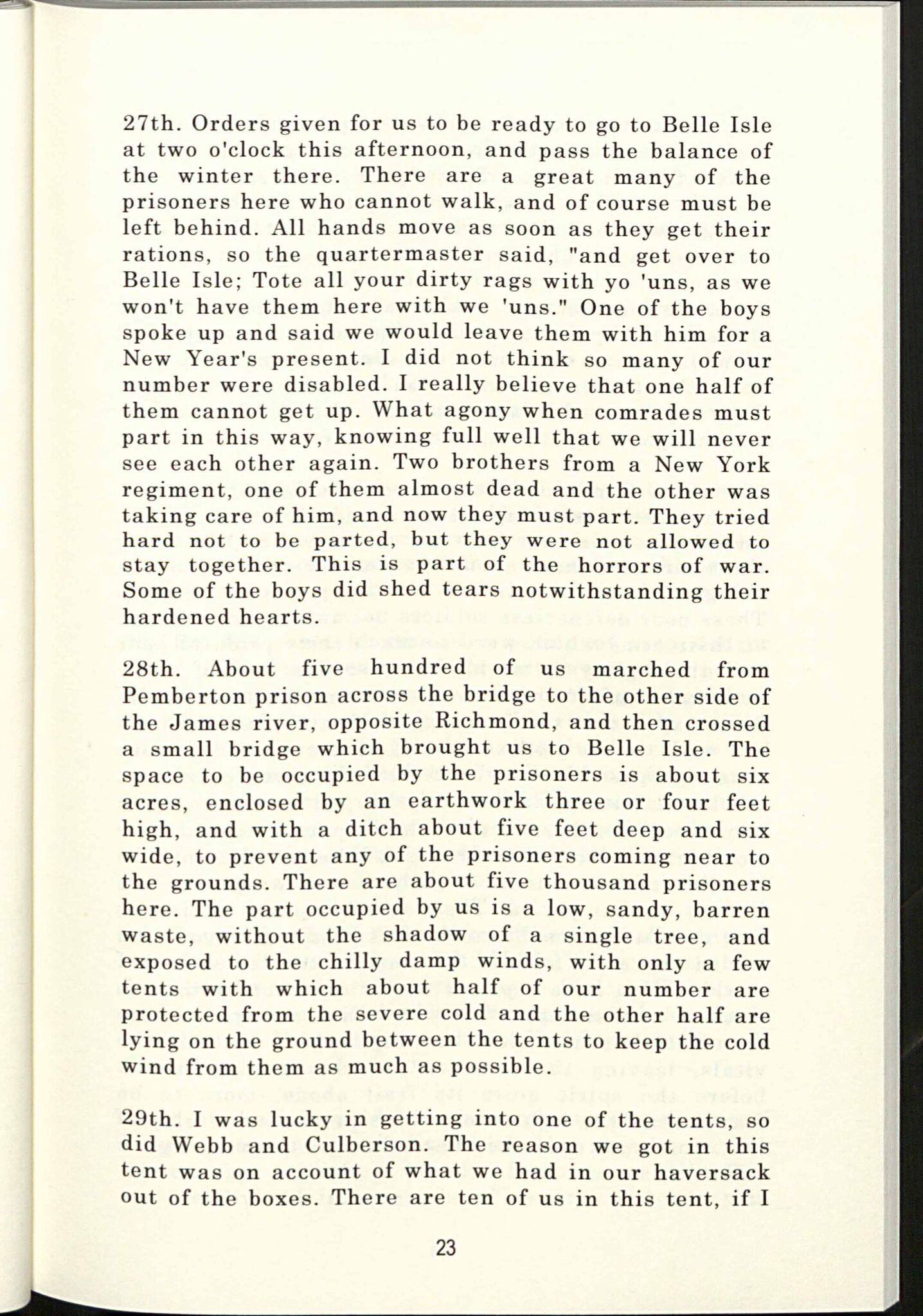 27th. Orders given for us to be ready to go to Belle Isle at two o'clock this afternoon, and pass the balance of the winter there. There are a great many of the prisoners here who cannot walk, and of course must be left behind. All hands move as soon as they get their rations, so the quartermaster said, "and get over to Belle Isle; Tote all your dirty rags with yo 'uns, as we won't have them here with we 'uns." One of the boys spoke up and said we would leave them with him for a New Year's present. I did not think so many of our number were disabled. I really believe that one half of them cannot get up. What agony when comrades must part in this way, knowing full well that we will never see each other again. Two brothers from a New York regiment, one of them almost dead and the other was taking care of him, and now they must part. They tried hard not to be parted, but they were not allowed to stay together. This is part of the horrors of war. Some of the boys did shed tears notwithstanding their hardened hearts.

28th. About five hundred of us marched from Pemberton prison across the bridge to the other side of the James river, opposite Richmond, and then crossed a small bridge which brought us to Belle Isle. The space to be occupied by the prisoners is about six acres, enclosed by an earthwork three or four feet high, and with a ditch about five feet deep and six wide, to prevent any of the prisoners coming near to the grounds. There are about five thousand prisoners here. The part occupied by us is a low, sandy, barren waste, without the shadow of a single tree, and exposed to the chilly damp winds, with only a few tents with which about half of our number are protected from the severe cold and the other half are lying on the ground between the tents to keep the cold wind from them as much as possible.

29th. I was lucky in getting into one of the tents, so did Webb and Culberson. The reason we got in this tent was on account of what we had in our haversack out of the boxes. There are ten of us in this tent, if I

23